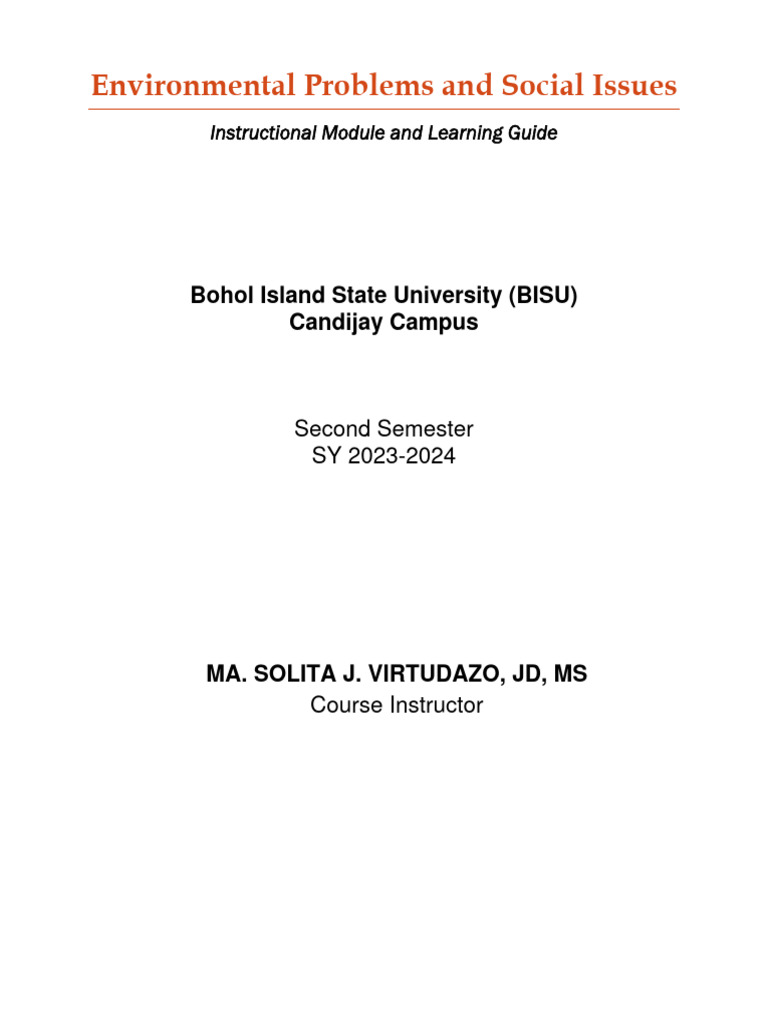 Environmental Problems and Social Issues

Instructional Module and Learning Guide

Bohol Island State University (BISU)
Candijay Campus

Second Semester
SY 2023-2024

MA. SOLITA J. VIRTUDAZO, JD, MS
Course Instructor